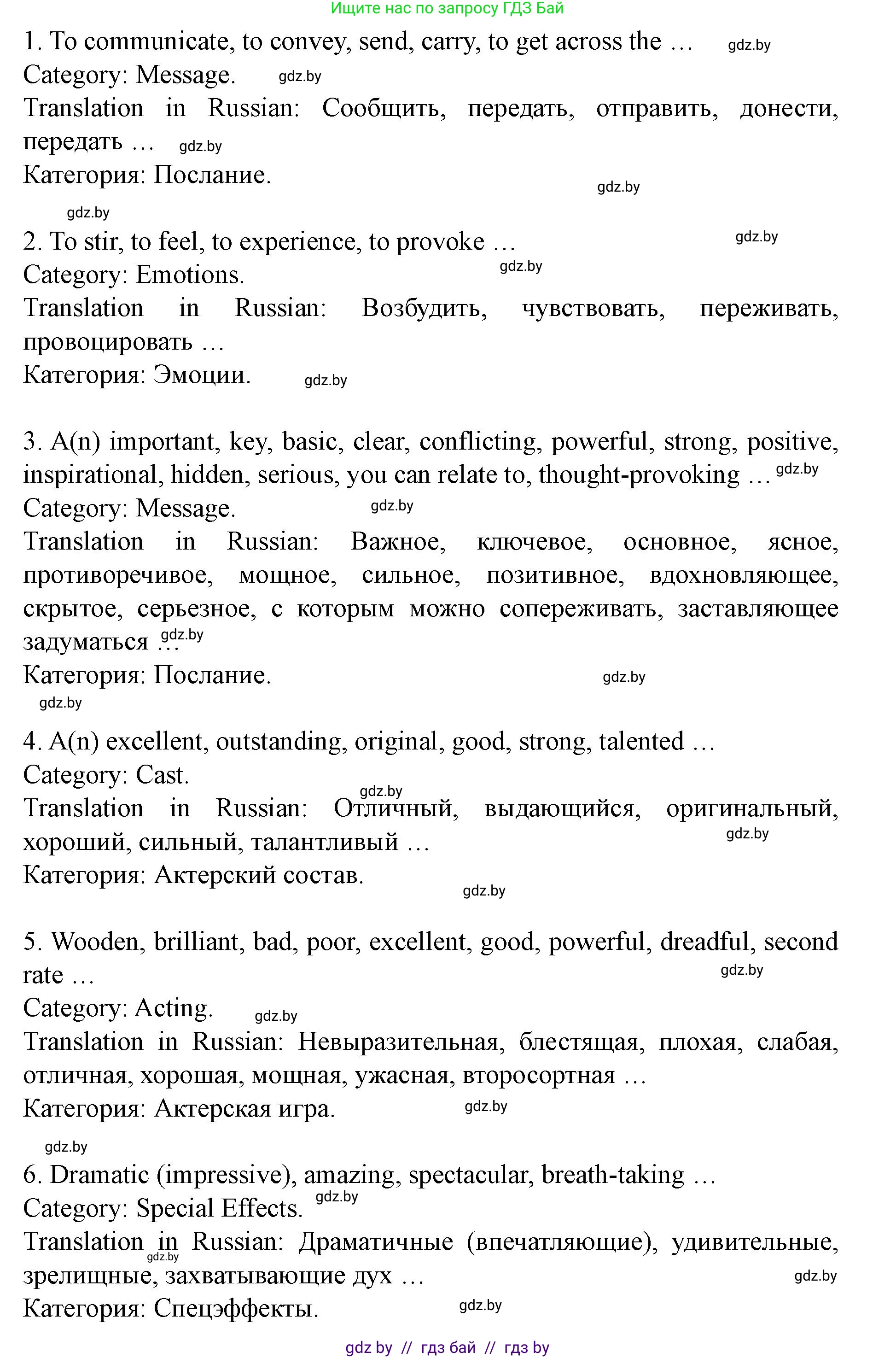 Ищите нас по запросу ГДЗ Бай

1. To communicate, to convey, send, carry, to get across the … gdz.by
Category: Message. gdz.by
Translation in Russian: Сообщить, передать, отправить, донести, передать … gdz.by
Категория: Послание. gdz.by

gdz.by
2. To stir, to feel, to experience, to provoke … gdz.by
Category: Emotions. gdz.by
Translation in Russian: Возбудить, чувствовать, переживать, провоцировать …
Категория: Эмоции. gdz.by

3. A(n) important, key, basic, clear, conflicting, powerful, strong, positive, inspirational, hidden, serious, you can relate to, thought-provoking … gdz.by
Category: Message. gdz.by
Translation in Russian: Важное, ключевое, основное, ясное, противоречивое, мощное, сильное, позитивное, вдохновляющее, скрытое, серьезное, с которым можно сопереживать, заставляющее задуматься … gdz.by
Категория: Послание. gdz.by
gdz.by

4. A(n) excellent, outstanding, original, good, strong, talented …
Category: Cast.
gdz.by
Translation in Russian: Отличный, выдающийся, оригинальный, хороший, сильный, талантливый … gdz.by
Категория: Актерский состав. gdz.by

5. Wooden, brilliant, bad, poor, excellent, good, powerful, dreadful, second rate … gdz.by
Category: Acting. gdz.by
Translation in Russian: Невыразительная, блестящая, плохая, слабая, отличная, хорошая, мощная, ужасная, второсортная …
Категория: Актерская игра. gdz.by

gdz.by
6. Dramatic (impressive), amazing, spectacular, breath-taking …
Category: Special Effects. gdz.by
Translation in Russian: Драматичные (впечатляющие), удивительные, зрелищные, захватывающие дух … gdz.by gdz.by
Категория: Спецэффекты. gdz.by

gdz by // гдз бай // гдз by